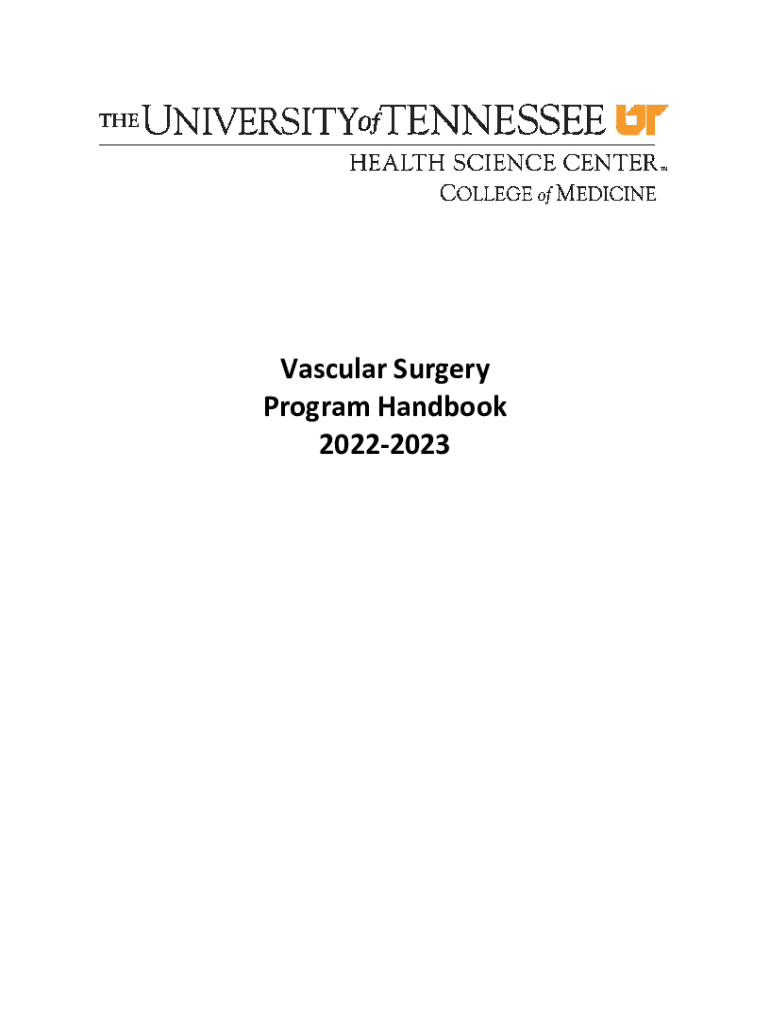 THE UNIVERSITY of TENNESSEE UT
HEALTH SCIENCE CENTER™
COLLEGE of MEDICINE

Vascular Surgery
Program Handbook
2022-2023